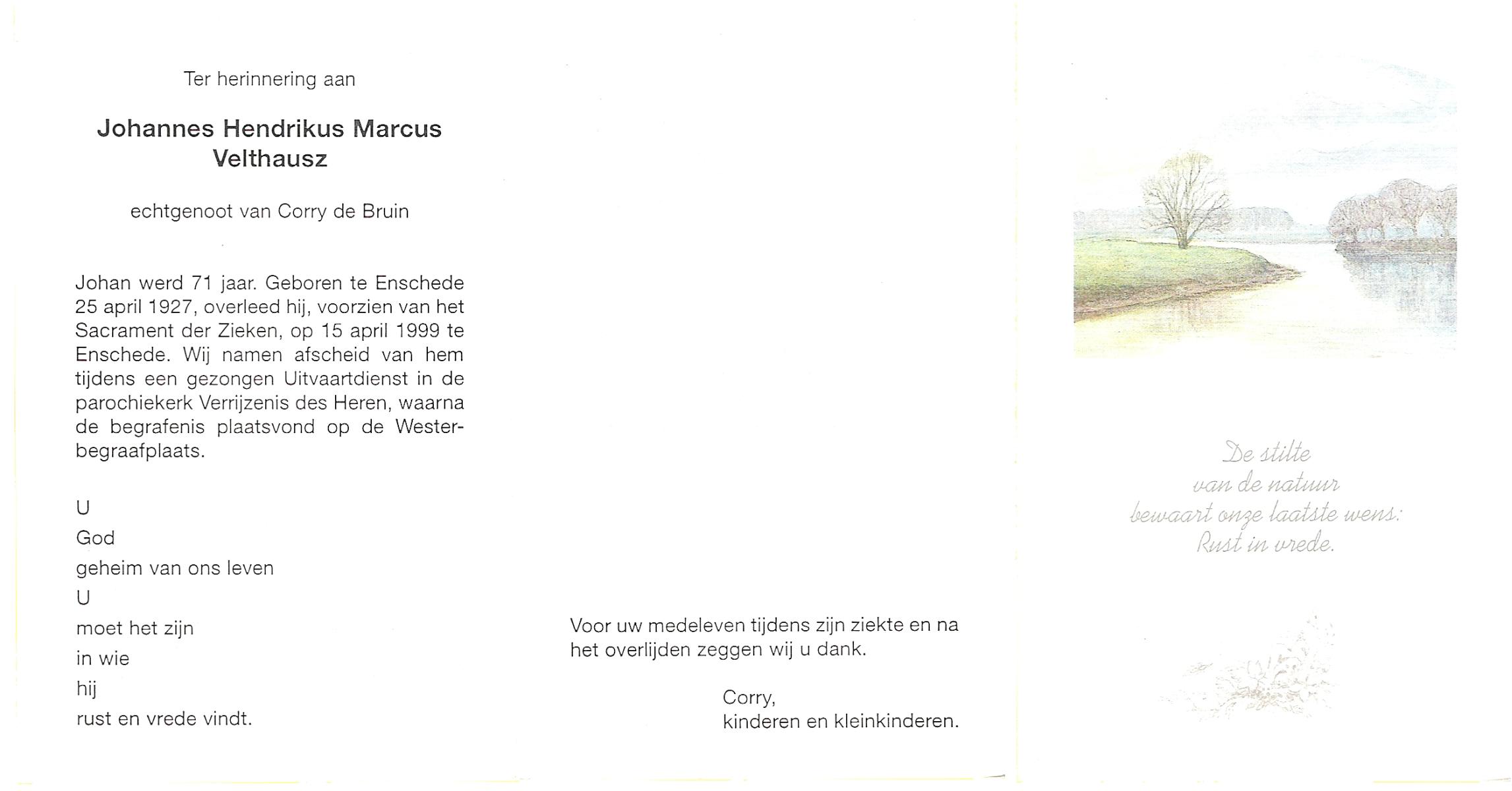 Ter herinnering aan

Johannes Hendrikus Marcus Velthausz

echtgenoot van Corry de Bruin

Johan werd 71 jaar. Geboren te Enschede 25 april 1927, overleed hij, voorzien van het Sacrament der Zieken, op 15 april 1999 te Enschede. Wij namen afscheid van hem tijdens een gezongen Uitvaartdienst in de parochiekerk Verrijzenis des Heren, waarna de begrafenis plaatsvond op de Westerbegraafplaats.

U
God
geheim van ons leven
U
moet het zijn
in wie
hij
rust en vrede vindt.

Voor uw medeleven tijdens zijn ziekte en na het overlijden zeggen wij u dank.

Corry,
kinderen en kleinkinderen.

De stilte
van de natuur
bewaart onze laatste wens:
Rust in vrede.